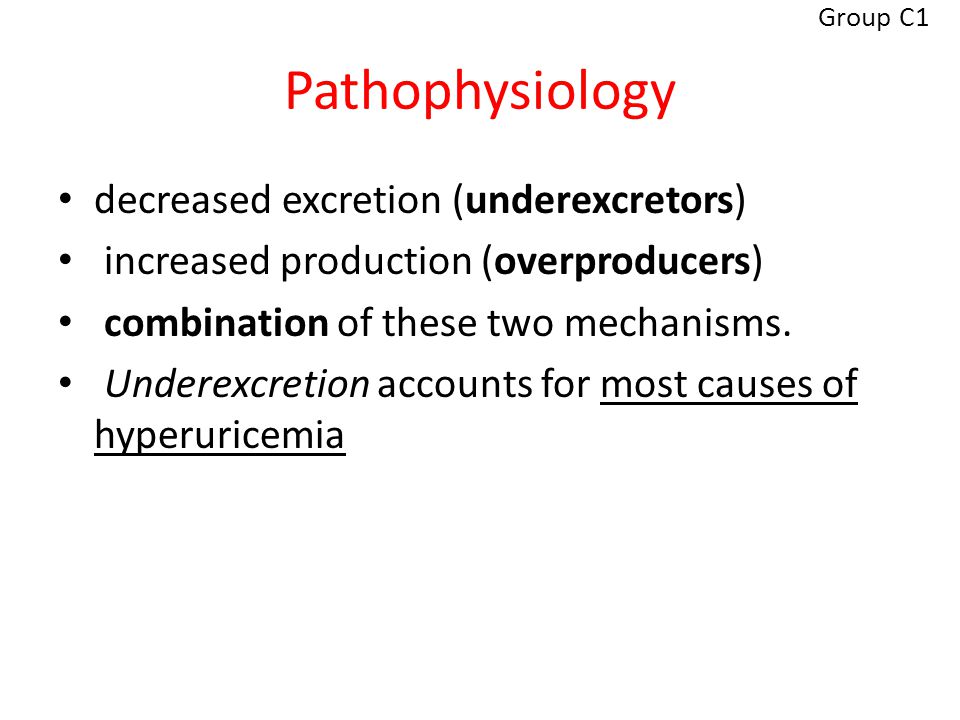 Group C1

Pathophysiology

• decreased excretion (underexcretors)
• increased production (overproducers)
• combination of these two mechanisms.
• Underexcretion accounts for most causes of hyperuricemia